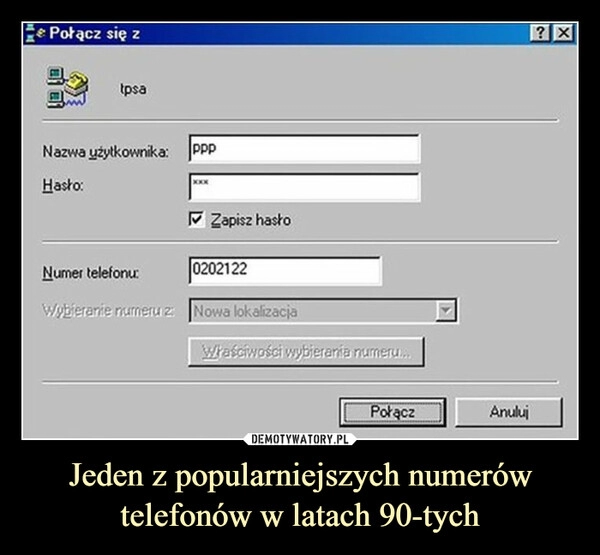 Połącz się z

? X

tpsa

Nazwa użytkownika: ppp

Hasło: ***

Zapisz hasło

Numer telefonu: 0202122

Wybieranie numeru z: Nowa lokalizacja

Właściwości wybierania numeru...

Połącz

Anuluj

DEMOTYWATORY.PL

Jeden z popularniejszych numerów telefonów w latach 90-tych